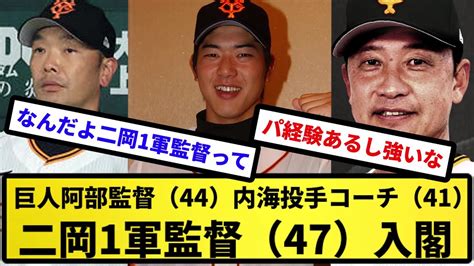 なんだよ二岡1軍監督って

パ経験あるし強いな

巨人阿部監督（44）内海投手コーチ（41）
二岡1軍監督（47）入閣